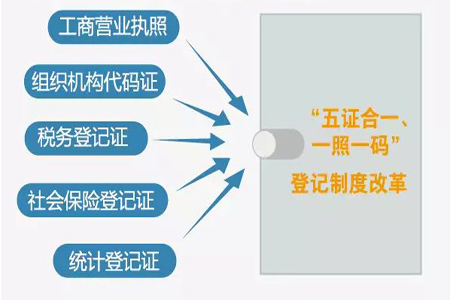 工商营业执照

组织机构代码证

税务登记证

社会保险登记证

统计登记证

“五证合一、一照一码”

登记制度改革